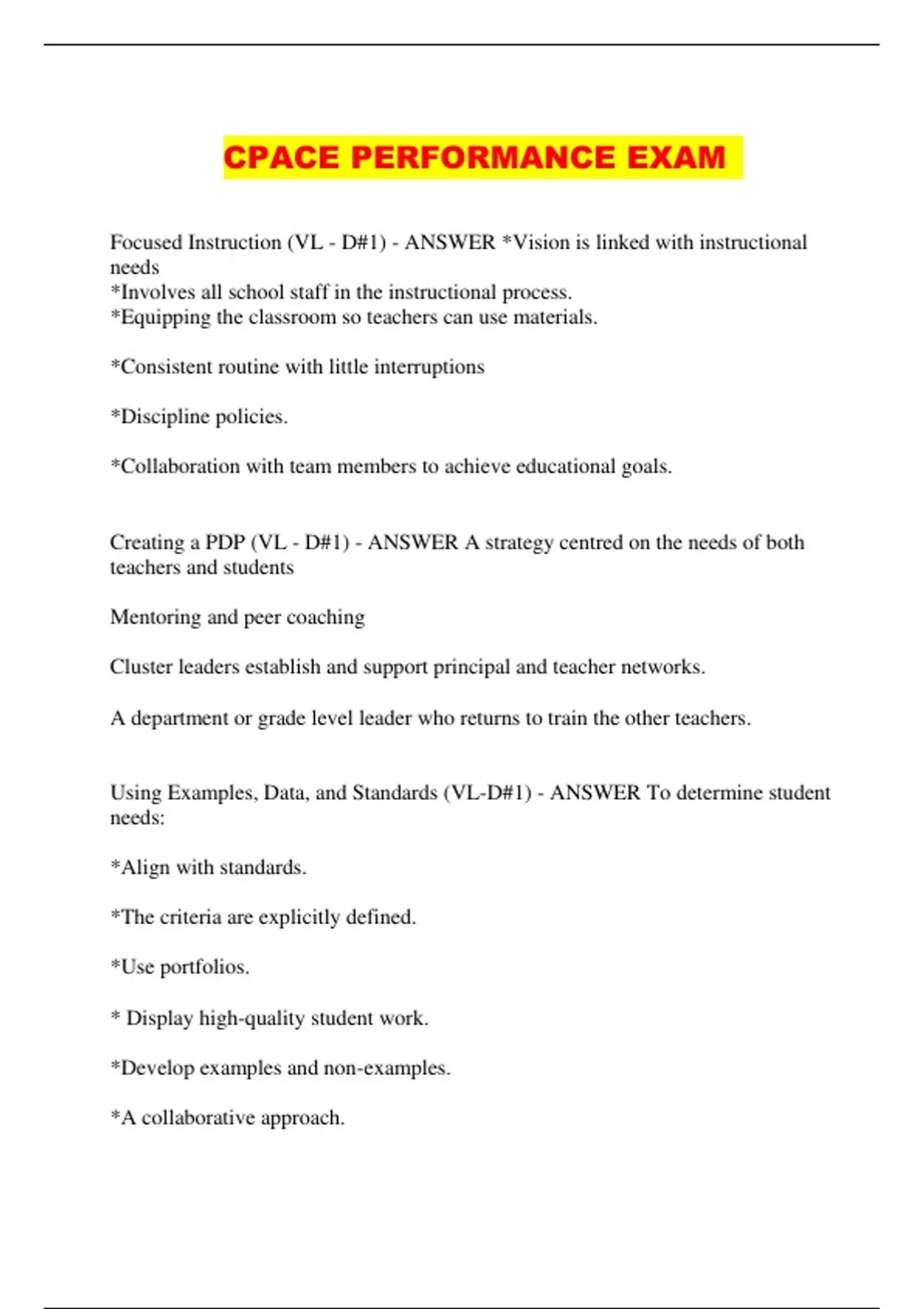 CPACE PERFORMANCE EXAM

Focused Instruction (VL - D#1) - ANSWER *Vision is linked with instructional needs
*Involves all school staff in the instructional process.
*Equipping the classroom so teachers can use materials.

*Consistent routine with little interruptions

*Discipline policies.

*Collaboration with team members to achieve educational goals.

Creating a PDP (VL - D#1) - ANSWER A strategy centred on the needs of both teachers and students

Mentoring and peer coaching

Cluster leaders establish and support principal and teacher networks.

A department or grade level leader who returns to train the other teachers.

Using Examples, Data, and Standards (VL-D#1) - ANSWER To determine student needs:

*Align with standards.

*The criteria are explicitly defined.

*Use portfolios.

* Display high-quality student work.

*Develop examples and non-examples.

*A collaborative approach.